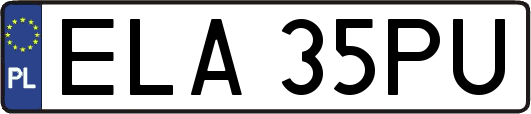 PL
ELA 35PU